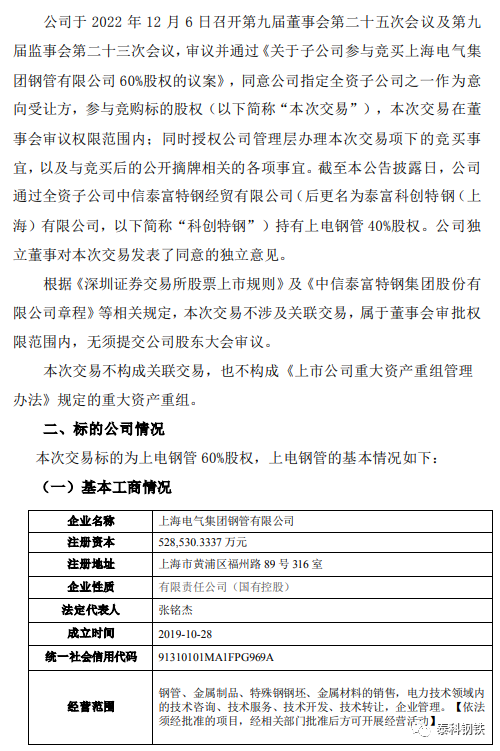 公司于 2022 年 12 月 6 日召开第九届董事会第二十五次会议及第九届监事会第二十三次会议，审议并通过《关于子公司参与竞买上海电气集团钢管有限公司 60%股权的议案》，同意公司指定全资子公司之一作为意向受让方，参与竞购标的股权（以下简称“本次交易”），本次交易在董事会审议权限范围内；同时授权公司管理层办理本次交易项下的竞买事宜，以及与竞买后的公开摘牌相关的各项事宜。截至本公告披露日，公司通过全资子公司中信泰富特钢经贸有限公司（后更名为泰富科创特钢（上海）有限公司，以下简称“科创特钢”）持有上电钢管 40%股权。公司独立董事对本次交易发表了同意的独立意见。

根据《深圳证券交易所股票上市规则》及《中信泰富特钢集团股份有限公司章程》等相关规定，本次交易不涉及关联交易，属于董事会审批权限范围内，无须提交公司股东大会审议。

本次交易不构成关联交易，也不构成《上市公司重大资产重组管理办法》规定的重大资产重组。

二、标的公司情况

本次交易标的为上电钢管 60%股权，上电钢管的基本情况如下：

（一）基本工商情况

| 企业名称 | 上海电气集团钢管有限公司 |
|---|---|
| 注册资本 | 528,530.3337 万元 |
| 注册地址 | 上海市黄浦区福州路 89 号 316 室 |
| 企业性质 | 有限责任公司（国有控股） |
| 法定代表人 | 张铭杰 |
| 成立时间 | 2019-10-28 |
| 统一社会信用代码 | 91310101MA1FPG969A |
| 经营范围 | 钢管、金属制品、特殊钢钢坯、金属材料的销售，电力技术领域内的技术咨询、技术服务、技术开发、技术转让，企业管理。【依法须经批准的项目，经相关部门批准后方可开展经营活动】 |

泰科钢铁